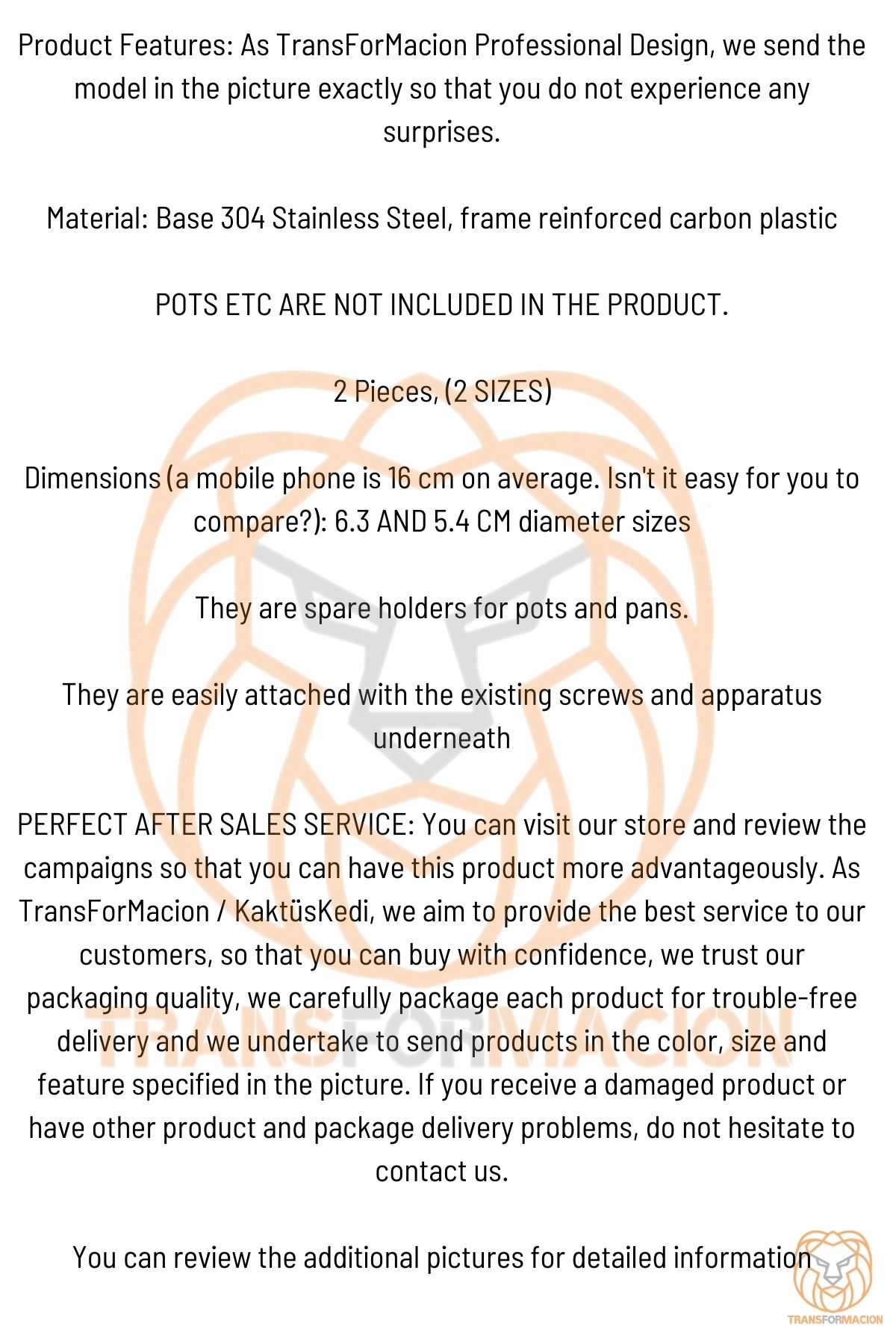 Product Features: As TransForMacion Professional Design, we send the model in the picture exactly so that you do not experience any surprises.

Material: Base 304 Stainless Steel, frame reinforced carbon plastic

POTS ETC ARE NOT INCLUDED IN THE PRODUCT.

2 Pieces, (2 SIZES)

Dimensions (a mobile phone is 16 cm on average. Isn't it easy for you to compare?): 6.3 AND 5.4 CM diameter sizes

They are spare holders for pots and pans.

They are easily attached with the existing screws and apparatus underneath

PERFECT AFTER SALES SERVICE: You can visit our store and review the campaigns so that you can have this product more advantageously. As TransForMacion / KaktüsKedi, we aim to provide the best service to our customers, so that you can buy with confidence, we trust our packaging quality, we carefully package each product for trouble-free delivery and we undertake to send products in the color, size and feature specified in the picture. If you receive a damaged product or have other product and package delivery problems, do not hesitate to contact us.

You can review the additional pictures for detailed information

TRANSFORMACION

TRANSFORMACION